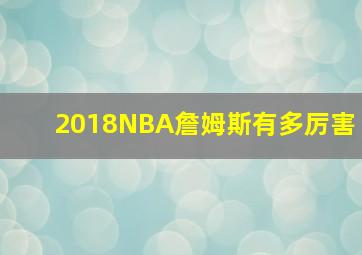 2018NBA詹姆斯有多厉害